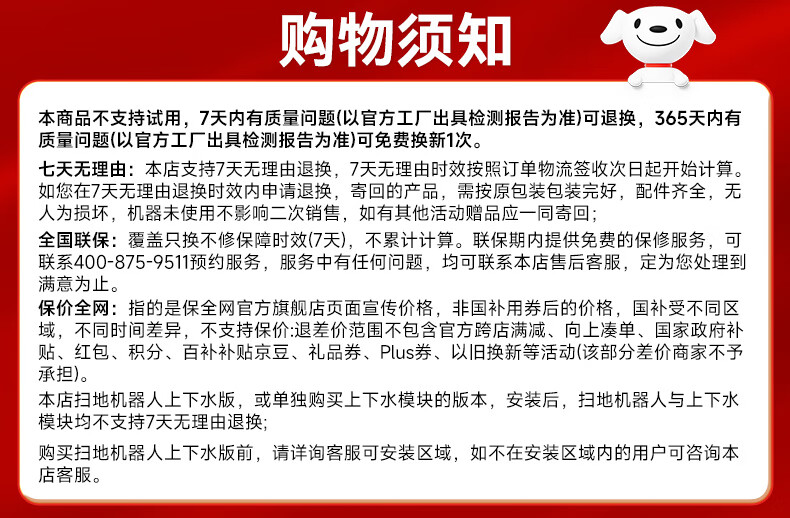 购物须知

本商品不支持试用，7天内有质量问题(以官方工厂出具检测报告为准)可退换，365天内有质量问题(以官方工厂出具检测报告为准)可免费换新1次。

七天无理由：本店支持7天无理由退换，7天无理由时效按照订单物流签收次日起开始计算。如您在7天无理由退换时效内申请退换，寄回的产品，需按原包装包装完好，配件齐全，无人为损坏，机器未使用不影响二次销售，如有其他活动赠品应一同寄回；

全国联保：覆盖只换不修保障时效(7天)，不累计计算。联保期内提供免费的保修服务，可联系400-875-9511预约服务，服务中有任何问题，均可联系本店售后客服，定为您处理到满意为止。

保价全网：指的是保全网官方旗舰店页面宣传价格，非国补用券后的价格，国补受不同区域，不同时间差异，不支持保价;退差价范围不包含官方跨店满减、向上凑单、国家政府补贴、红包、积分、百补补贴京豆、礼品券、Plus券、以旧换新等活动(该部分差价商家不予承担)。

本店扫地机器人上下水版，或单独购买上下水模块的版本，安装后，扫地机器人与上下水模块均不支持7天无理由退换;

购买扫地机器人上下水版前，请详询客服可安装区域，如不在安装区域内的用户可咨询本店客服。